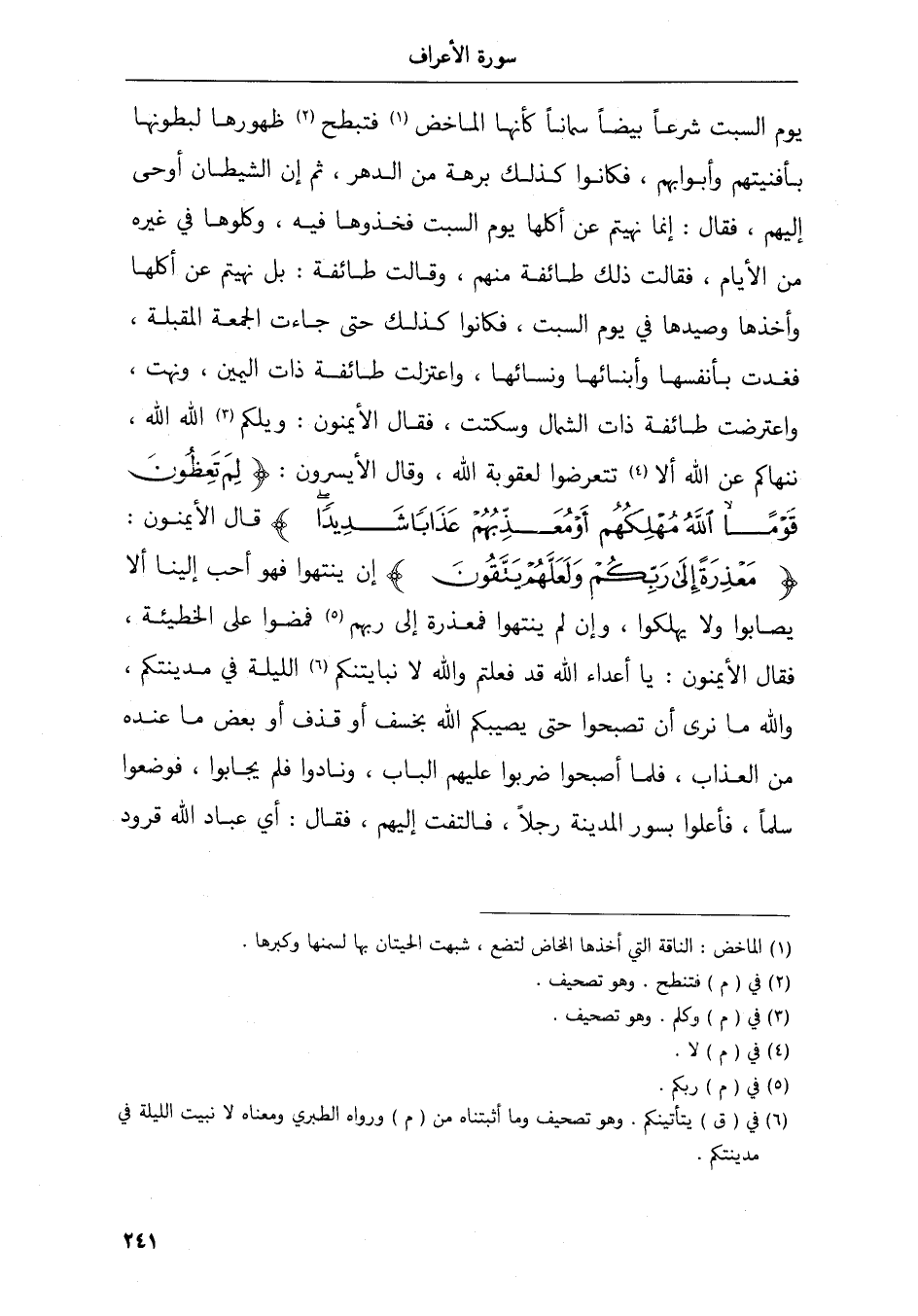 سورة الأعراف

يوم السبت شرعاً بيضاً سماناً كأنها الماخض (١) فتبطح (٢) ظهورها لبطونها بأفنيتهم وأبوابهم ، فكانوا كذلك برهة من الدهر ، ثم إن الشيطان أوحى إليهم ، فقال : إنما نهيتم عن أكلها يوم السبت فخذوها فيه ، وكلوها في غيره من الأيام ، فقالت ذلك طائفة منهم ، وقالت طائفة : بل نهيتم عن أكلها وأخذها وصيدها في يوم السبت ، فكانوا كذلك حتى جاءت الجمعة المقبلة ، فغدت بأنفسها وأبنائها ونسائها ، واعتزلت طائفة ذات اليمين ، ونهت ، واعترضت طائفة ذات الشمال وسكتت ، فقال الأيمنون : ويلكم (٣) الله الله ، ننهاكم عن الله ألا (٤) تتعرضوا لعقوبة الله ، وقال الأيسرون : ﴿ لِمَ تَعِظُونَ قَوْمًا ٱللَّهُ مُهْلِكُهُمْ أَوْ مُعَذِّبُهُمْ عَذَابًا شَدِيدًا ﴾ قال الأيمنون : ﴿ مَعْذِرَةً إِلَىٰ رَبِّكُمْ وَلَعَلَّهُمْ يَتَّقُونَ ﴾ إن ينتهوا فهو أحب إلينا ألا يصابوا ولا يهلكوا ، وإن لم ينتهوا فمعذرة إلى ربهم (٥) فمضوا على الخطيئة ، فقال الأيمنون : يا أعداء الله قد فعلتم والله لا نبايتنكم (٦) الليلة في مدينتكم ، والله ما نرى أن تصبحوا حتى يصيبكم الله بخسف أو قذف أو بعض ما عنده من العذاب ، فلما أصبحوا ضربوا عليهم الباب ، ونادوا فلم يجابوا ، فوضعوا سلماً ، فأعلوا بسور المدينة رجلاً ، فالتفت إليهم ، فقال : أي عباد الله قرود

(١) الماخض : الناقة التي أخذها المخاض لتضع ، شبهت الحيتان بها لسمنها وكبرها .
(٢) في ( م ) فتنطح . وهو تصحيف .
(٣) في ( م ) وكلم . وهو تصحيف .
(٤) في ( م ) لا .
(٥) في ( م ) ربكم .
(٦) في ( ق ) يتأتينكم . وهو تصحيف وما أثبتناه من ( م ) ورواه الطبري ومعناه لا نبيت الليلة في مدينتكم .

٢٤١